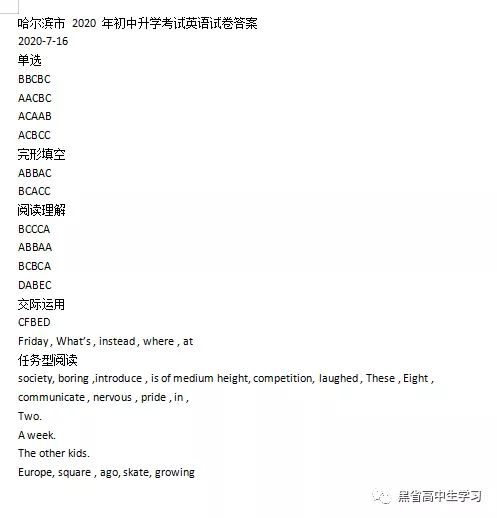 哈尔滨市 2020 年初中升学考试英语试卷答案
2020-7-16
单选
BBCBC
AACBC
ACAAB
ACBCC
完形填空
ABBAC
BCACC
阅读理解
BCCCA
ABBAA
BCBCA
DABEC
交际运用
CFBED
Friday , What's , instead , where , at
任务型阅读
society, boring ,introduce , is of medium height, competition, laughed , These , Eight , communicate , nervous , pride , in ,
Two.
A week.
The other kids.
Europe, square , ago, skate, growing

黑省高中生学习